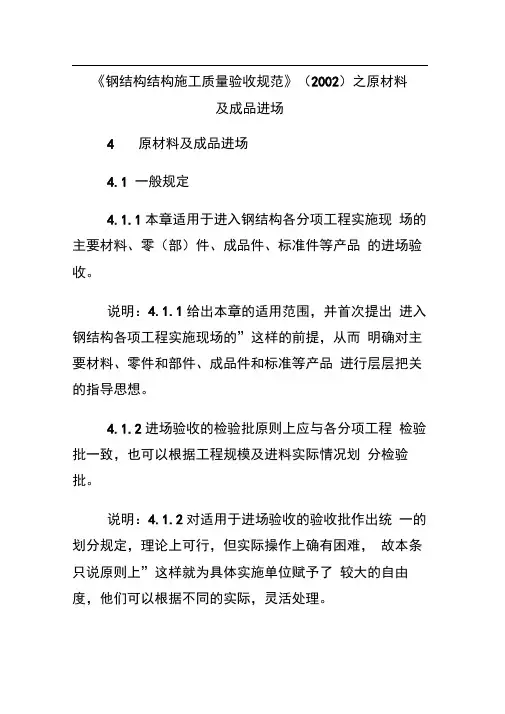 《钢结构结构施工质量验收规范》（2002）之原材料及成品进场

4　原材料及成品进场

4.1 一般规定

4.1.1 本章适用于进入钢结构各分项工程实施现 场的主要材料、零（部）件、成品件、标准件等产品 的进场验收。

说明：4.1.1 给出本章的适用范围，并首次提出 进入钢结构各项工程实施现场的”这样的前提，从而 明确对主要材料、零件和部件、成品件和标准等产品 进行层层把关的指导思想。

4.1.2 进场验收的检验批原则上应与各分项工程 检验批一致，也可以根据工程规模及进料实际情况划 分检验批。

说明：4.1.2 对适用于进场验收的验收批作出统 一的划分规定，理论上可行，但实际操作上确有困难， 故本条只说原则上”这样就为具体实施单位赋予了 较大的自由度，他们可以根据不同的实际，灵活处理。